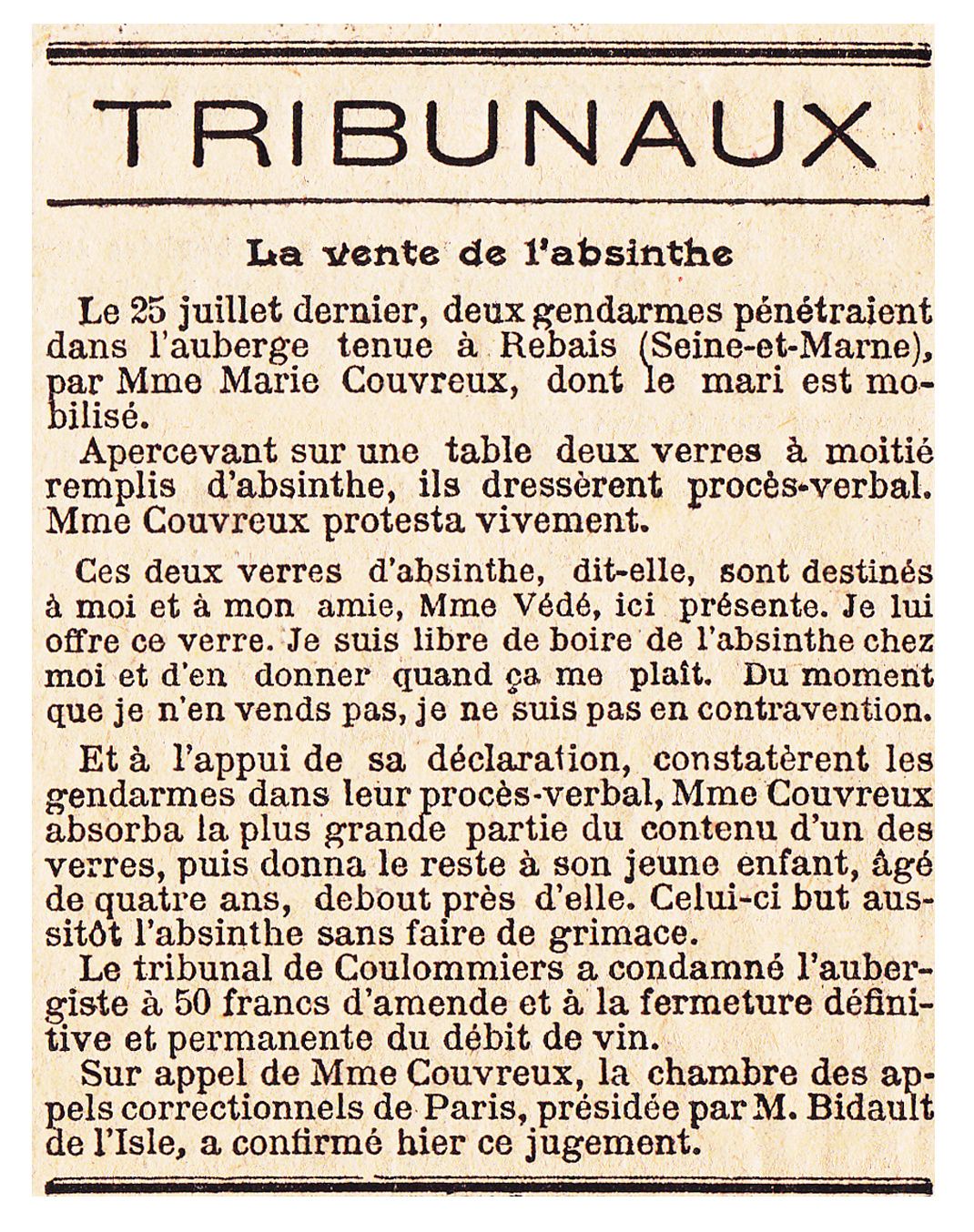 TRIBUNAUX

La vente de l'absinthe

Le 25 juillet dernier, deux gendarmes pénétraient dans l'auberge tenue à Rebais (Seine-et-Marne), par Mme Marie Couvreux, dont le mari est mobilisé.

Apercevant sur une table deux verres à moitié remplis d'absinthe, ils dressèrent procès-verbal. Mme Couvreux protesta vivement.

Ces deux verres d'absinthe, dit-elle, sont destinés à moi et à mon amie, Mme Védé, ici présente. Je lui offre ce verre. Je suis libre de boire de l'absinthe chez moi et d'en donner quand ça me plaît. Du moment que je n'en vends pas, je ne suis pas en contravention.

Et à l'appui de sa déclaration, constatèrent les gendarmes dans leur procès-verbal, Mme Couvreux absorba la plus grande partie du contenu d'un des verres, puis donna le reste à son jeune enfant, âgé de quatre ans, debout près d'elle. Celui-ci but aussitôt l'absinthe sans faire de grimace.

Le tribunal de Coulommiers a condamné l'aubergiste à 50 francs d'amende et à la fermeture définitive et permanente du débit de vin.

Sur appel de Mme Couvreux, la chambre des appels correctionnels de Paris, présidée par M. Bidault de l'Isle, a confirmé hier ce jugement.